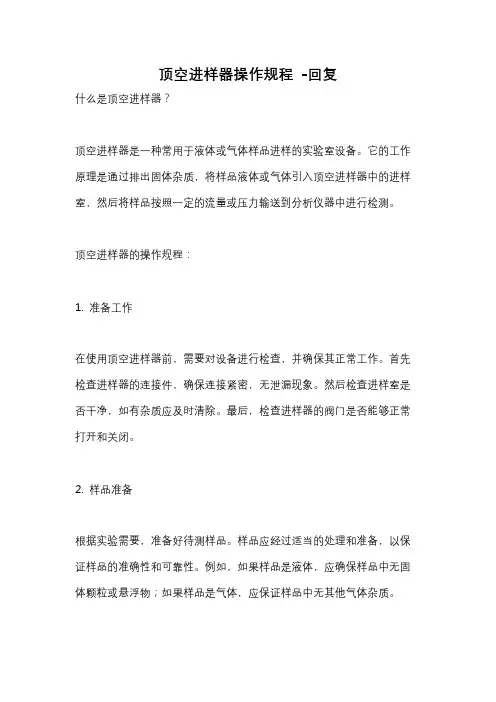 顶空进样器操作规程 -回复

什么是顶空进样器？

顶空进样器是一种常用于液体或气体样品进样的实验室设备。它的工作原理是通过排出固体杂质，将样品液体或气体引入顶空进样器中的进样室，然后将样品按照一定的流量或压力输送到分析仪器中进行检测。

顶空进样器的操作规程：

1. 准备工作

在使用顶空进样器前，需要对设备进行检查，并确保其正常工作。首先检查进样器的连接件，确保连接紧密，无泄漏现象。然后检查进样室是否干净，如有杂质应及时清除。最后，检查进样器的阀门是否能够正常打开和关闭。

2. 样品准备

根据实验需要，准备好待测样品。样品应经过适当的处理和准备，以保证样品的准确性和可靠性。例如，如果样品是液体，应确保样品中无固体颗粒或悬浮物；如果样品是气体，应保证样品中无其他气体杂质。